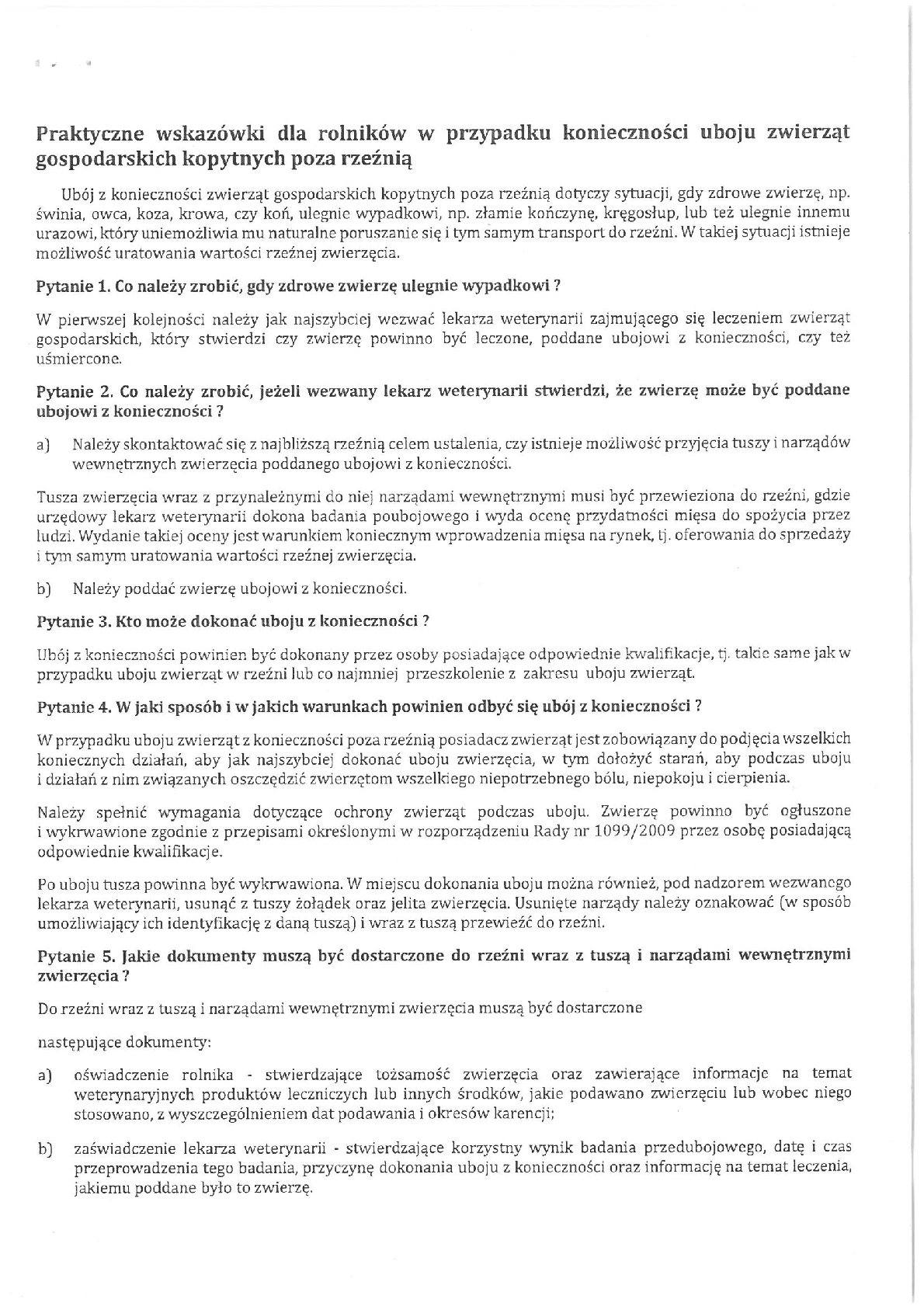 Praktyczne wskazówki dla rolników w przypadku konieczności uboju zwierząt gospodarskich kopytnych poza rzeźnią

Ubój z konieczności zwierząt gospodarskich kopytnych poza rzeźnią dotyczy sytuacji, gdy zdrowe zwierzę, np. świnia, owca, koza, krowa, czy koń, ulegnie wypadkowi, np. złamie kończynę, kręgosłup, lub też ulegnie innemu urazowi, który uniemożliwia mu naturalne poruszanie się i tym samym transport do rzeźni. W takiej sytuacji istnieje możliwość uratowania wartości rzeźnej zwierzęcia.

Pytanie 1. Co należy zrobić, gdy zdrowe zwierzę ulegnie wypadkowi ?

W pierwszej kolejności należy jak najszybciej wezwać lekarza weterynarii zajmującego się leczeniem zwierząt gospodarskich, który stwierdzi czy zwierzę powinno być leczone, poddane ubojowi z konieczności, czy też uśmiercone.

Pytanie 2. Co należy zrobić, jeżeli wezwany lekarz weterynarii stwierdzi, że zwierzę może być poddane ubojowi z konieczności ?

a) Należy skontaktować się z najbliższą rzeźnią celem ustalenia, czy istnieje możliwość przyjęcia tuszy i narządów wewnętrznych zwierzęcia poddanego ubojowi z konieczności.

Tusza zwierzęcia wraz z przynależnymi do niej narządami wewnętrznymi musi być przewieziona do rzeźni, gdzie urzędowy lekarz weterynarii dokona badania poubojowego i wyda ocenę przydatności mięsa do spożycia przez ludzi. Wydanie takiej oceny jest warunkiem koniecznym wprowadzenia mięsa na rynek, tj. oferowania do sprzedaży i tym samym uratowania wartości rzeźnej zwierzęcia.

b) Należy poddać zwierzę ubojowi z konieczności.

Pytanie 3. Kto może dokonać uboju z konieczności ?

Ubój z konieczności powinien być dokonany przez osoby posiadające odpowiednie kwalifikacje, tj. takie same jak w przypadku uboju zwierząt w rzeźni lub co najmniej przeszkolenie z zakresu uboju zwierząt.

Pytanie 4. W jaki sposób i w jakich warunkach powinien odbyć się ubój z konieczności ?

W przypadku uboju zwierząt z konieczności poza rzeźnią posiadacz zwierząt jest zobowiązany do podjęcia wszelkich koniecznych działań, aby jak najszybciej dokonać uboju zwierzęcia, w tym dołożyć starań, aby podczas uboju i działań z nim związanych oszczędzić zwierzętom wszelkiego niepotrzebnego bólu, niepokoju i cierpienia.

Należy spełnić wymagania dotyczące ochrony zwierząt podczas uboju. Zwierzę powinno być ogłuszone i wykrwawione zgodnie z przepisami określonymi w rozporządzeniu Rady nr 1099/2009 przez osobę posiadającą odpowiednie kwalifikacje.

Po uboju tusza powinna być wykrwawiona. W miejscu dokonania uboju można również, pod nadzorem wezwanego lekarza weterynarii, usunąć z tuszy żołądek oraz jelita zwierzęcia. Usunięte narządy należy oznakować (w sposób umożliwiający ich identyfikację z daną tuszą) i wraz z tuszą przewieźć do rzeźni.

Pytanie 5. Jakie dokumenty muszą być dostarczone do rzeźni wraz z tuszą i narządami wewnętrznymi zwierzęcia ?

Do rzeźni wraz z tuszą i narządami wewnętrznymi zwierzęcia muszą być dostarczone

następujące dokumenty:

a) oświadczenie rolnika - stwierdzające tożsamość zwierzęcia oraz zawierające informacje na temat weterynaryjnych produktów leczniczych lub innych środków, jakie podawano zwierzęciu lub wobec niego stosowano, z wyszczególnieniem dat podawania i okresów karencji;

b) zaświadczenie lekarza weterynarii - stwierdzające korzystny wynik badania przedubojowego, datę i czas przeprowadzenia tego badania, przyczynę dokonania uboju z konieczności oraz informację na temat leczenia, jakiemu poddane było to zwierzę.